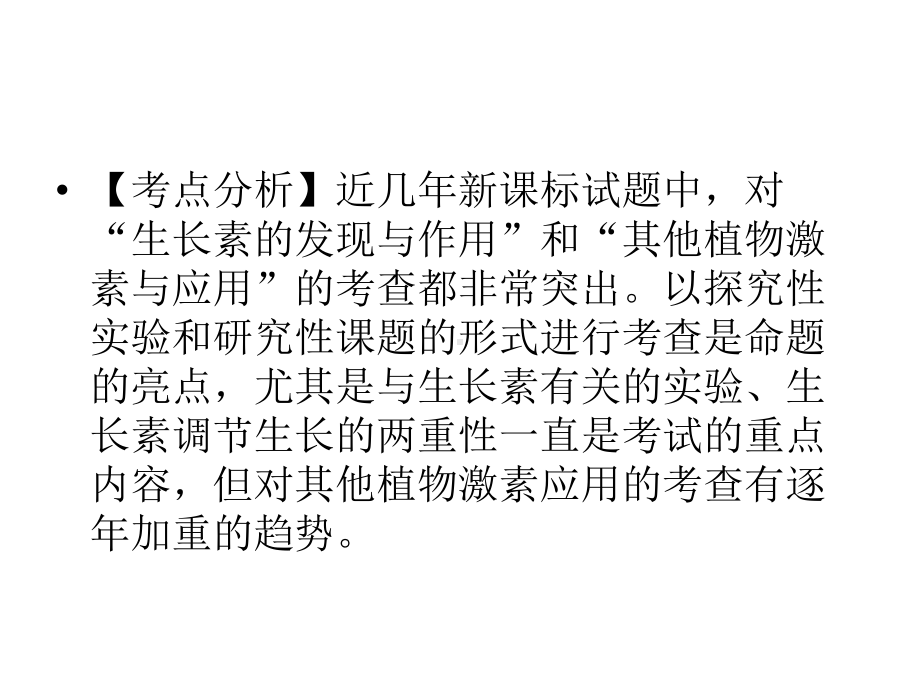 • 【考点分析】近几年新课标试题中，对“生长素的发现与作用”和“其他植物激素与应用”的考查都非常突出。以探究性实验和研究性课题的形式进行考查是命题的亮点，尤其是与生长素有关的实验、生长素调节生长的两重性一直是考试的重点内容，但对其他植物激素应用的考查有逐年加重的趋势。